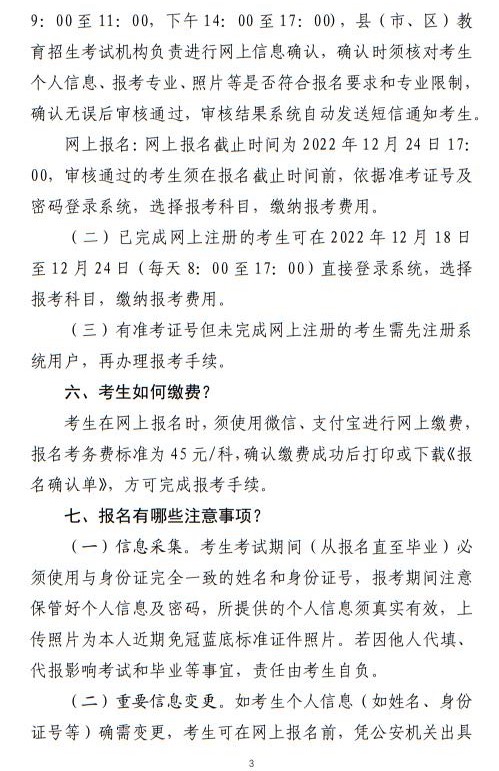 9：00至11：00，下午14：00至17：00），县（市、区）教育招生考试机构负责进行网上信息确认，确认时须核对考生个人信息、报考专业、照片等是否符合报名要求和专业限制，确认无误后审核通过，审核结果系统自动发送短信通知考生。

网上报名：网上报名截止时间为2022年12月24日17：00，审核通过的考生须在报名截止时间前，依据准考证号及密码登录系统，选择报考科目，缴纳报考费用。

（二）已完成网上注册的考生可在2022年12月18日至12月24日（每天8：00至17：00）直接登录系统，选择报考科目，缴纳报考费用。

（三）有准考证号但未完成网上注册的考生需先注册系统用户，再办理报考手续。

六、考生如何缴费？

考生在网上报名时，须使用微信、支付宝进行网上缴费，报名考务费标准为45元/科，确认缴费成功后打印或下载《报名确认单》，方可完成报考手续。

七、报名有哪些注意事项？

（一）信息采集。考生考试期间（从报名直至毕业）必须使用与身份证完全一致的姓名和身份证号，报考期间注意保管好个人信息及密码，所提供的个人信息须真实有效，上传照片为本人近期免冠蓝底标准证件照片。若因他人代填、代报影响考试和毕业等事宜，责任由考生自负。

（二）重要信息变更。如考生个人信息（如姓名、身份证号等）确需变更，考生可在网上报名前，凭公安机关出具

3